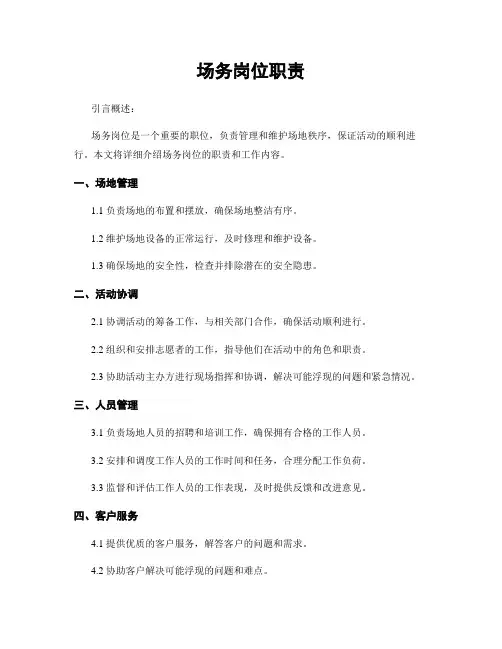 场务岗位职责

引言概述：

场务岗位是一个重要的职位，负责管理和维护场地秩序，保证活动的顺利进行。本文将详细介绍场务岗位的职责和工作内容。

一、场地管理

1.1 负责场地的布置和摆放，确保场地整洁有序。

1.2 维护场地设备的正常运行，及时修理和维护设备。

1.3 确保场地的安全性，检查并排除潜在的安全隐患。

二、活动协调

2.1 协调活动的筹备工作，与相关部门合作，确保活动顺利进行。

2.2 组织和安排志愿者的工作，指导他们在活动中的角色和职责。

2.3 协助活动主办方进行现场指挥和协调，解决可能浮现的问题和紧急情况。

三、人员管理

3.1 负责场地人员的招聘和培训工作，确保拥有合格的工作人员。

3.2 安排和调度工作人员的工作时间和任务，合理分配工作负荷。

3.3 监督和评估工作人员的工作表现，及时提供反馈和改进意见。

四、客户服务

4.1 提供优质的客户服务，解答客户的问题和需求。

4.2 协助客户解决可能浮现的问题和难点。